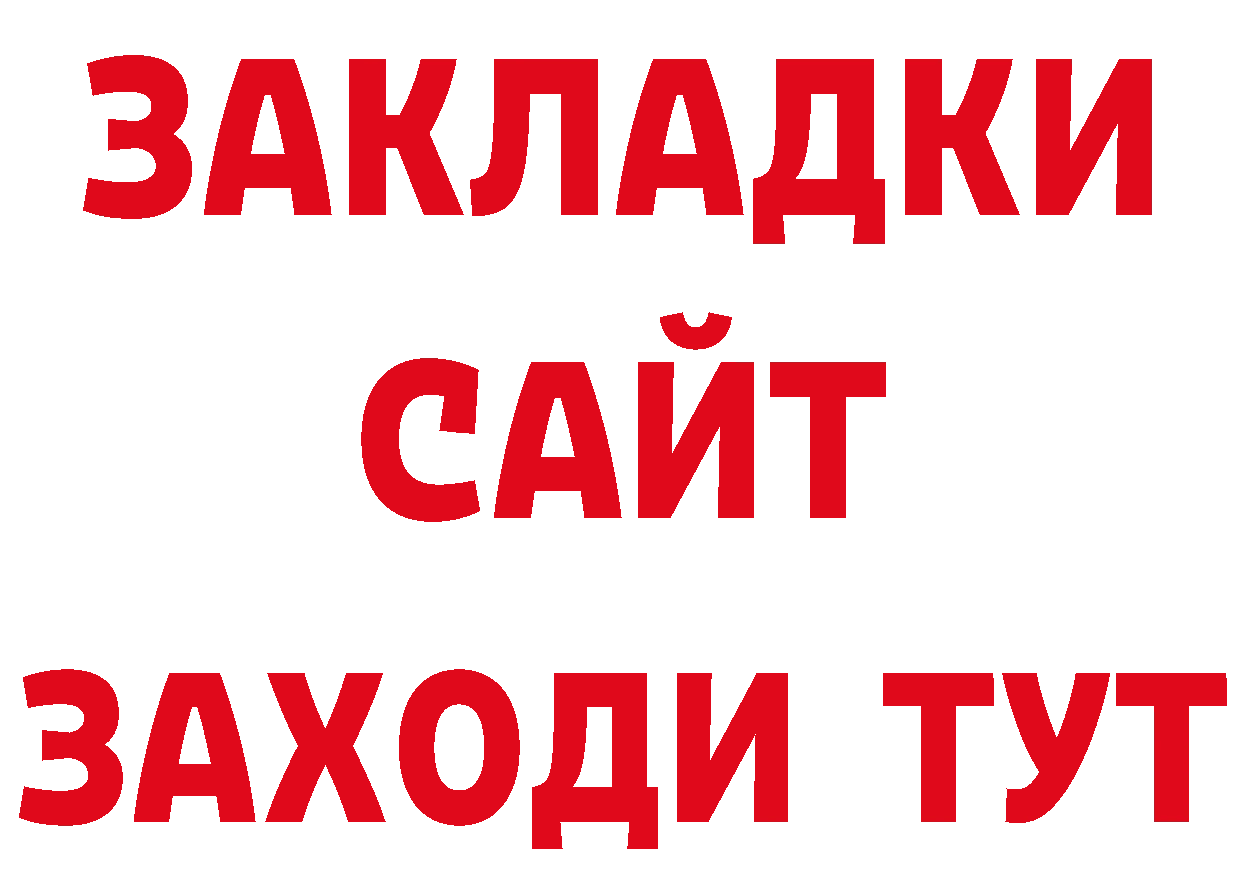 ЗАКЛАДКИ
САЙТ
ЗАХОДИ ТУТ